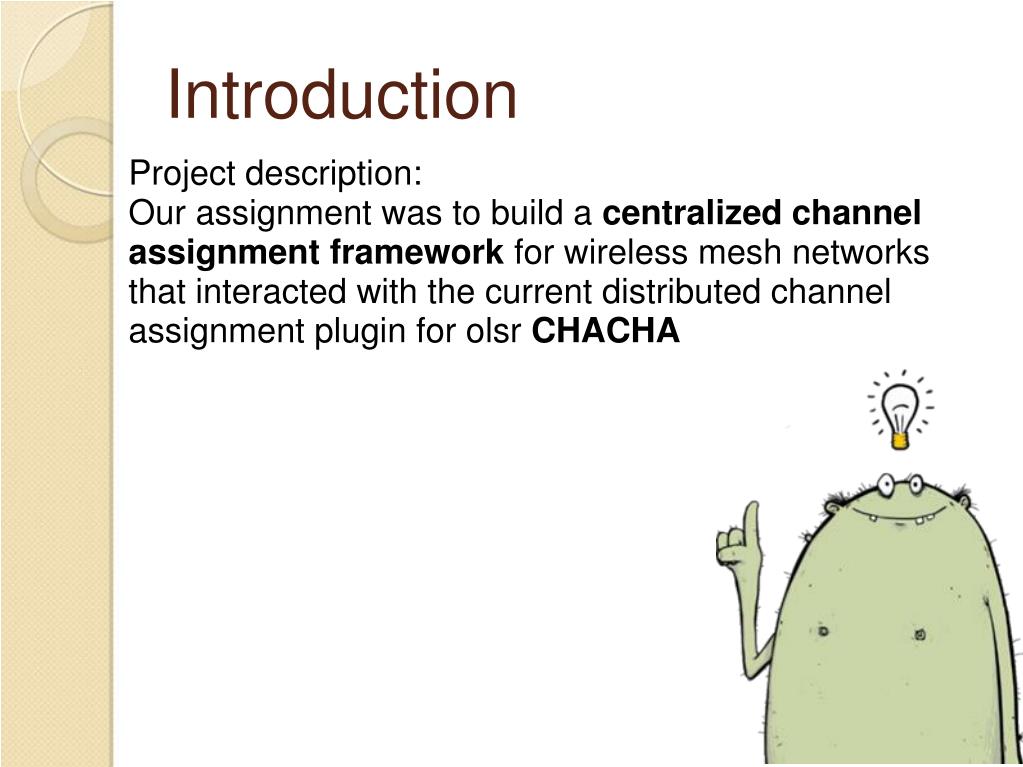 Introduction

Project description:
Our assignment was to build a centralized channel assignment framework for wireless mesh networks that interacted with the current distributed channel assignment plugin for olsr CHACHA